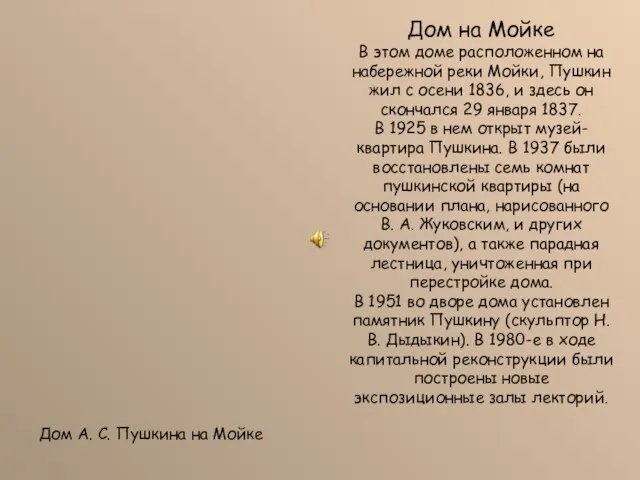 Дом на Мойке
В этом доме расположенном на набережной реки Мойки, Пушкин жил с осени 1836, и здесь он скончался 29 января 1837.
В 1925 в нем открыт музей-квартира Пушкина. В 1937 были восстановлены семь комнат пушкинской квартиры (на основании плана, нарисованного В. А. Жуковским, и других документов), а также парадная лестница, уничтоженная при перестройке дома.
В 1951 во дворе дома установлен памятник Пушкину (скульптор Н. В. Дыдыкин). В 1980-е в ходе капитальной реконструкции были построены новые экспозиционные залы лекторий.

Дом А. С. Пушкина на Мойке